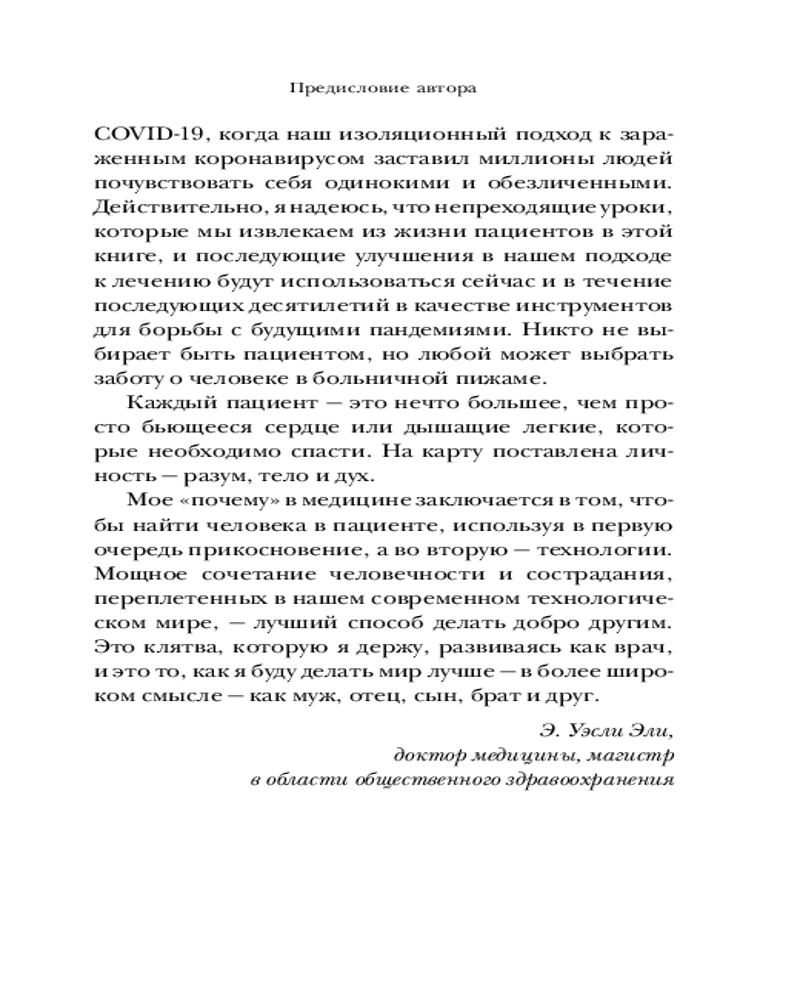 Предисловие автора

COVID-19, когда наш изоляционный подход к зараженным коронавирусом заставил миллионы людей почувствовать себя одинокими и обезличенными. Действительно, я надеюсь, что непреходящие уроки, которые мы извлекаем из жизни пациентов в этой книге, и последующие улучшения в нашем подходе к лечению будут использоваться сейчас и в течение последующих десятилетий в качестве инструментов для борьбы с будущими пандемиями. Никто не выбирает быть пациентом, но любой может выбрать заботу о человеке в больничной пижаме.

Каждый пациент — это нечто большее, чем просто бьющееся сердце или дышащие легкие, которые необходимо спасти. На карту поставлена личность — разум, тело и дух.

Мое «почему» в медицине заключается в том, чтобы найти человека в пациенте, используя в первую очередь прикосновение, а во вторую — технологии. Мощное сочетание человечности и сострадания, переплетенных в нашем современном технологическом мире, — лучший способ делать добро другим. Это клятва, которую я держу, развиваясь как врач, и это то, как я буду делать мир лучше — в более широком смысле — как муж, отец, сын, брат и друг.

Э. Уэсли Эли,
доктор медицины, магистр
в области общественного здравоохранения